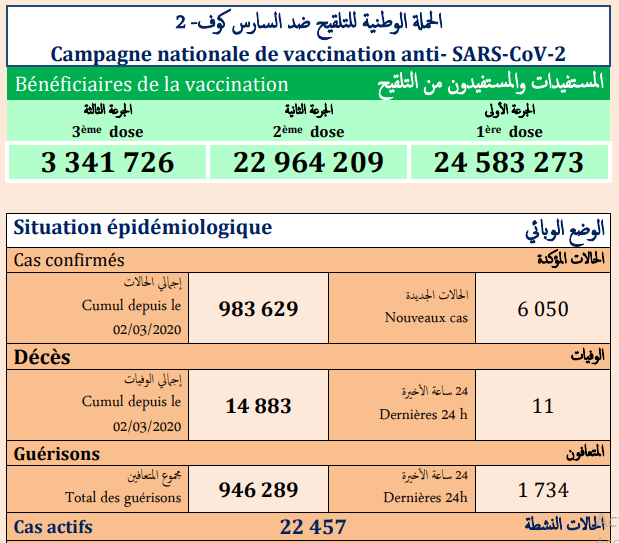 الحملة الوطنية للتلقيح ضد السارس كوف- 2
Campagne nationale de vaccination anti- SARS-CoV-2

Bénéficiaires de la vaccination المستفيدات والمستفيدون من التلقيح

| الجرعة الثالثة 3ème dose | الجرعة الثانية 2ème dose | الجرعة الأولى 1ère dose |
|---|---|---|
| 3 341 726 | 22 964 209 | 24 583 273 |

Situation épidémiologique الوضع الوبائي

Cas confirmés الحالات المؤكدة

| إجمالي الحالات Cumul depuis le 02/03/2020 | 983 629 | الحالات الجديدة Nouveaux cas | 6 050 |
|---|---|---|---|

Décès الوفيات

| إجمالي الوفيات Cumul depuis le 02/03/2020 | 14 883 | 24 ساعة الأخيرة Dernières 24 h | 11 |
|---|---|---|---|

Guérisons المتعافون

| مجموع المتعافين Total des guérisons | 946 289 | 24 ساعة الأخيرة Dernières 24h | 1 734 |
|---|---|---|---|

Cas actifs 22 457 الحالات النشطة